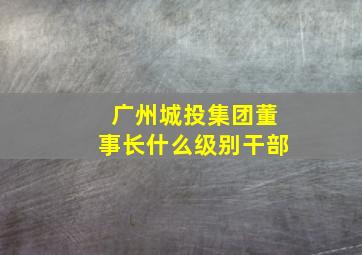 广州城投集团董事长什么级别干部